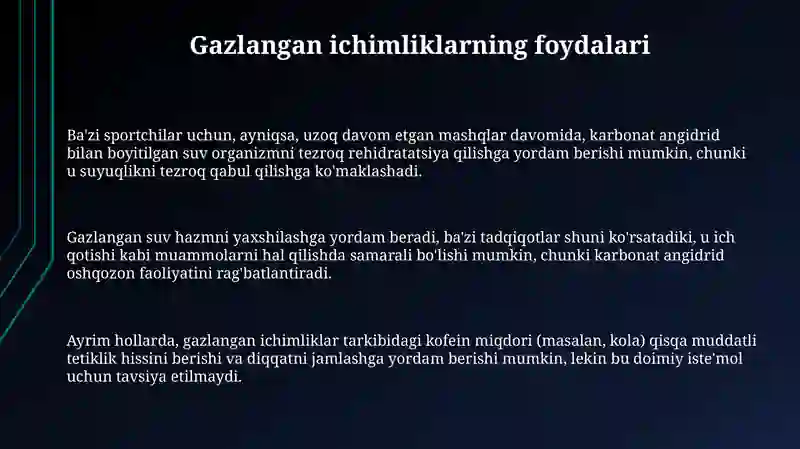 Gazlangan ichimliklarning foydalari

Ba'zi sportchilar uchun, ayniqsa, uzoq davom etgan mashqlar davomida, karbonat angidrid bilan boyitilgan suv organizmni tezroq rehidratatsiya qilishga yordam berishi mumkin, chunki u suyuqlikni tezroq qabul qilishga ko'maklashadi.

Gazlangan suv hazmni yaxshilashga yordam beradi, ba'zi tadqiqotlar shuni ko'rsatadiki, u ich qotishi kabi muammolarni hal qilishda samarali bo'lishi mumkin, chunki karbonat angidrid oshqozon faoliyatini rag'batlantiradi.

Ayrim hollarda, gazlangan ichimliklar tarkibidagi kofein miqdori (masalan, kola) qisqa muddatli tetiklik hissini berishi va diqqatni jamlashga yordam berishi mumkin, lekin bu doimiy iste'mol uchun tavsiya etilmaydi.